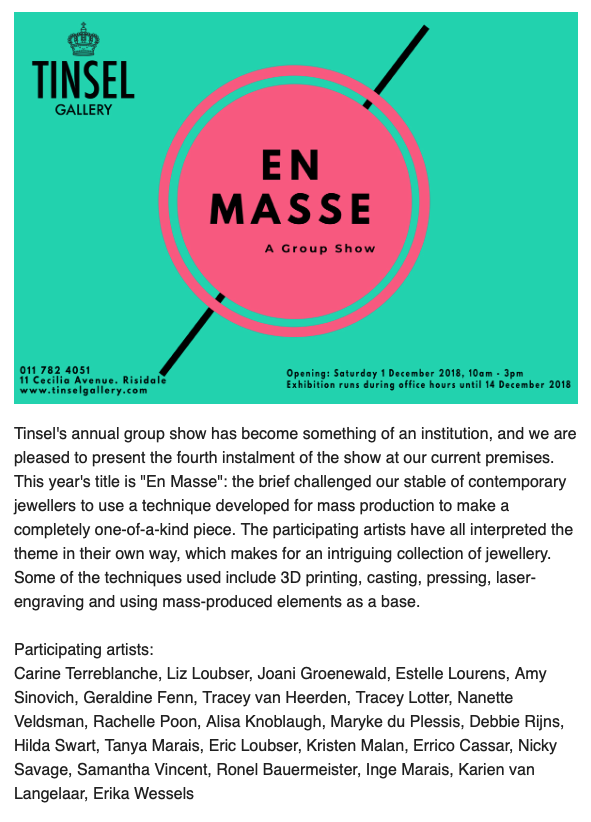 TINSEL
GALLERY

EN
MASSE

A Group Show

011 782 4051
11 Cecilia Avenue. Risidale
www.tinselgallery.com

Opening: Saturday 1 December 2018, 10am - 3pm
Exhibition runs during office hours until 14 December 2018

Tinsel's annual group show has become something of an institution, and we are pleased to present the fourth instalment of the show at our current premises. This year's title is "En Masse": the brief challenged our stable of contemporary jewellers to use a technique developed for mass production to make a completely one-of-a-kind piece. The participating artists have all interpreted the theme in their own way, which makes for an intriguing collection of jewellery. Some of the techniques used include 3D printing, casting, pressing, laser-engraving and using mass-produced elements as a base.

Participating artists:
Carine Terreblanche, Liz Loubser, Joani Groenewald, Estelle Lourens, Amy Sinovich, Geraldine Fenn, Tracey van Heerden, Tracey Lotter, Nanette Veldsman, Rachelle Poon, Alisa Knoblaugh, Maryke du Plessis, Debbie Rijns, Hilda Swart, Tanya Marais, Eric Loubser, Kristen Malan, Errico Cassar, Nicky Savage, Samantha Vincent, Ronel Bauermeister, Inge Marais, Karien van Langelaar, Erika Wessels